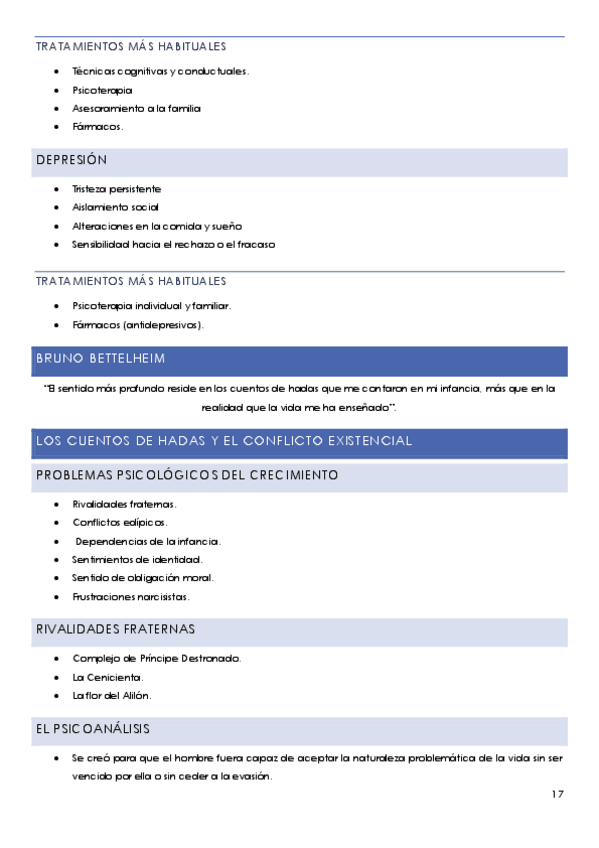 TRATAMIENTOS MÁS HABITUALES

- Técnicas cognitivas y conductuales.
- Psicoterapia
- Asesoramiento a la familia
- Fármacos.

DEPRESIÓN

- Tristeza persistente
- Aislamiento social
- Alteraciones en la comida y sueño
- Sensibilidad hacia el rechazo o el fracaso

TRATAMIENTOS MÁS HABITUALES

- Psicoterapia individual y familiar.
- Fármacos (antidepresivos).

BRUNO BETTELHEIM

"El sentido más profundo reside en los cuentos de hadas que me contaron en mi infancia, más que en la realidad que la vida me ha enseñado".

LOS CUENTOS DE HADAS Y EL CONFLICTO EXISTENCIAL

PROBLEMAS PSICOLÓGICOS DEL CRECIMIENTO

- Rivalidades fraternas.
- Conflictos edípicos.
- Dependencias de la infancia.
- Sentimientos de identidad.
- Sentido de obligación moral.
- Frustraciones narcisistas.

RIVALIDADES FRATERNAS

- Complejo de Príncipe Destronado.
- La Cenicienta.
- La flor del Alilón.

EL PSICOANÁLISIS

- Se creó para que el hombre fuera capaz de aceptar la naturaleza problemática de la vida sin ser vencido por ella o sin ceder a la evasión.

17